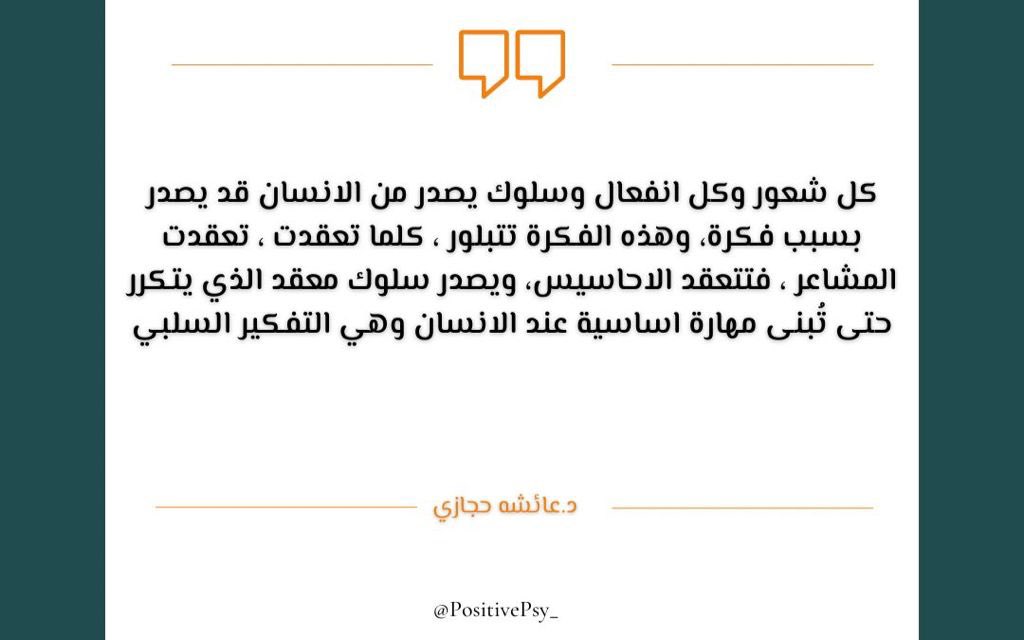 كل شعور وكل انفعال وسلوك يصدر من الانسان قد يصدر بسبب فكرة، وهذه الفكرة تتبلور ، كلما تعقدت ، تعقدت المشاعر ، فتتعقد الاحاسيس، ويصدر سلوك معقد الذي يتكرر حتى تُبنى مهارة اساسية عند الانسان وهي التفكير السلبي

د.عائشه حجازي

@PositivePsy_